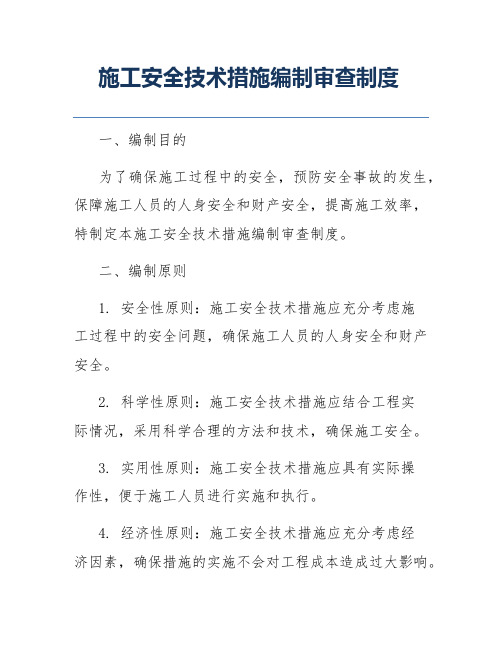 施工安全技术措施编制审查制度

一、编制目的

为了确保施工过程中的安全，预防安全事故的发生，保障施工人员的人身安全和财产安全，提高施工效率，特制定本施工安全技术措施编制审查制度。

二、编制原则

1. 安全性原则：施工安全技术措施应充分考虑施工过程中的安全问题，确保施工人员的人身安全和财产安全。

2. 科学性原则：施工安全技术措施应结合工程实际情况，采用科学合理的方法和技术，确保施工安全。

3. 实用性原则：施工安全技术措施应具有实际操作性，便于施工人员进行实施和执行。

4. 经济性原则：施工安全技术措施应充分考虑经济因素，确保措施的实施不会对工程成本造成过大影响。